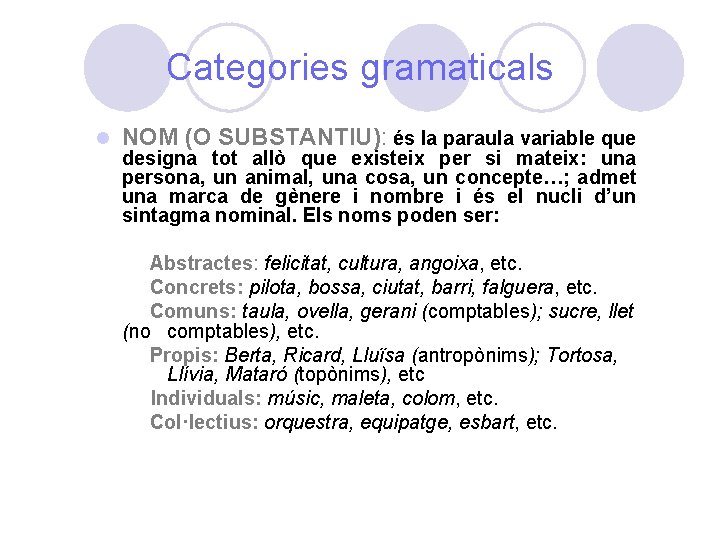 Categories gramaticals

NOM (O SUBSTANTIU): és la paraula variable que designa tot allò que existeix per si mateix: una persona, un animal, una cosa, un concepte…; admet una marca de gènere i nombre i és el nucli d'un sintagma nominal. Els noms poden ser:

Abstractes: felicitat, cultura, angoixa, etc.
Concrets: pilota, bossa, ciutat, barri, falguera, etc.
Comuns: taula, ovella, gerani (comptables); sucre, llet (no comptables), etc.
Propis: Berta, Ricard, Lluïsa (antropònims); Tortosa, Llívia, Mataró (topònims), etc
Individuals: músic, maleta, colom, etc.
Col·lectius: orquestra, equipatge, esbart, etc.